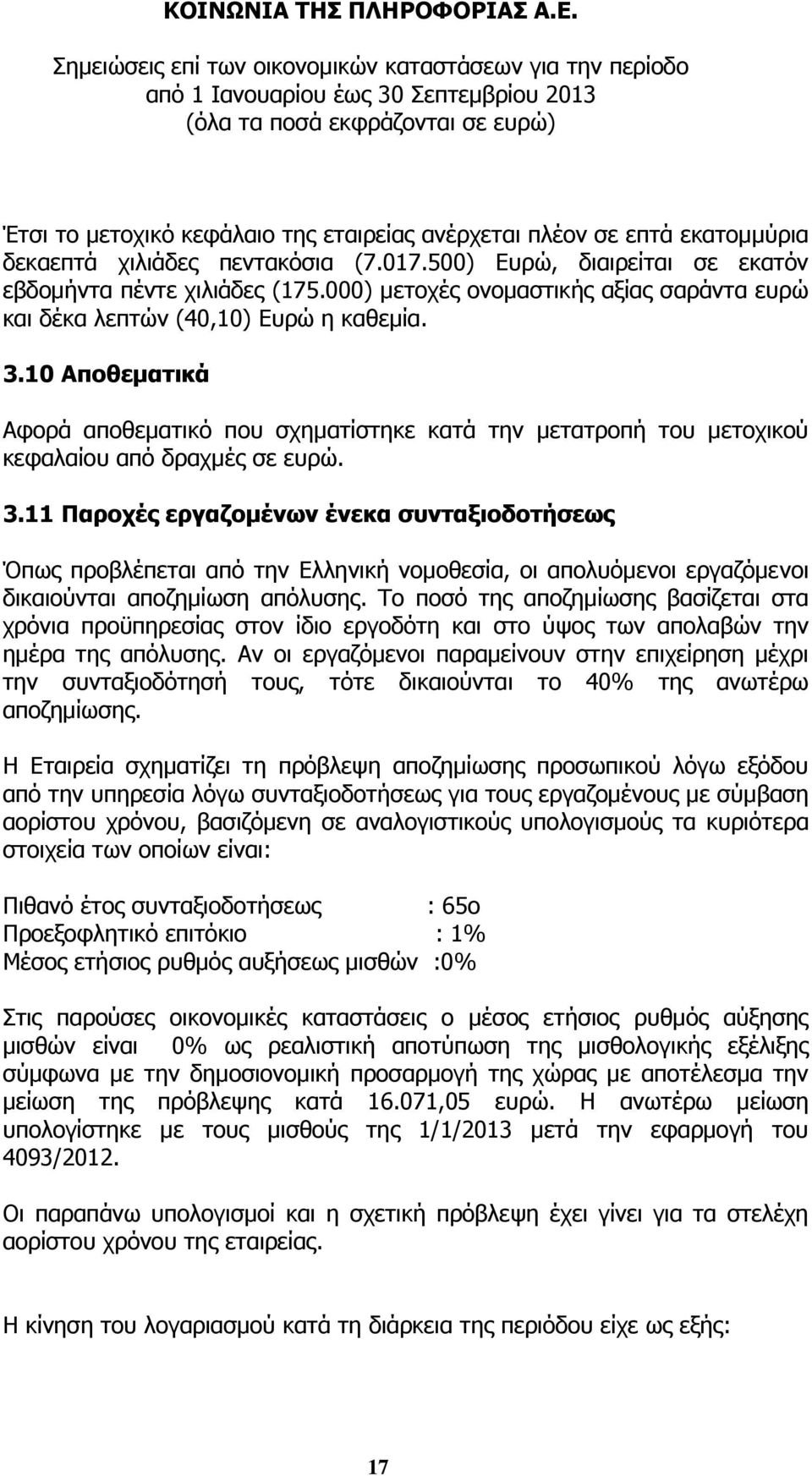 ΚΟΙΝΩΝΙΑ ΤΗΣ ΠΛΗΡΟΦΟΡΙΑΣ Α.Ε.

Σημειώσεις επί των οικονομικών καταστάσεων για την περίοδο από 1 Ιανουαρίου έως 30 Σεπτεμβρίου 2013 (όλα τα ποσά εκφράζονται σε ευρώ)

Έτσι το μετοχικό κεφάλαιο της εταιρείας ανέρχεται πλέον σε επτά εκατομμύρια δεκαεπτά χιλιάδες πεντακόσια (7.017.500) Ευρώ, διαιρείται σε εκατόν εβδομήντα πέντε χιλιάδες (175.000) μετοχές ονομαστικής αξίας σαράντα ευρώ και δέκα λεπτών (40,10) Ευρώ η καθεμία.

3.10 Αποθεματικά

Αφορά αποθεματικό που σχηματίστηκε κατά την μετατροπή του μετοχικού κεφαλαίου από δραχμές σε ευρώ.

3.11 Παροχές εργαζομένων ένεκα συνταξιοδοτήσεως

Όπως προβλέπεται από την Ελληνική νομοθεσία, οι απολυόμενοι εργαζόμενοι δικαιούνται αποζημίωση απόλυσης. Το ποσό της αποζημίωσης βασίζεται στα χρόνια προϋπηρεσίας στον ίδιο εργοδότη και στο ύψος των απολαβών την ημέρα της απόλυσης. Αν οι εργαζόμενοι παραμείνουν στην επιχείρηση μέχρι την συνταξιοδότησή τους, τότε δικαιούνται το 40% της ανωτέρω αποζημίωσης.

Η Εταιρεία σχηματίζει τη πρόβλεψη αποζημίωσης προσωπικού λόγω εξόδου από την υπηρεσία λόγω συνταξιοδοτήσεως για τους εργαζομένους με σύμβαση αορίστου χρόνου, βασιζόμενη σε αναλογιστικούς υπολογισμούς τα κυριότερα στοιχεία των οποίων είναι:

Πιθανό έτος συνταξιοδοτήσεως : 65ο
Προεξοφλητικό επιτόκιο : 1%
Μέσος ετήσιος ρυθμός αυξήσεως μισθών :0%

Στις παρούσες οικονομικές καταστάσεις ο μέσος ετήσιος ρυθμός αύξησης μισθών είναι 0% ως ρεαλιστική αποτύπωση της μισθολογικής εξέλιξης σύμφωνα με την δημοσιονομική προσαρμογή της χώρας με αποτέλεσμα την μείωση της πρόβλεψης κατά 16.071,05 ευρώ. Η ανωτέρω μείωση υπολογίστηκε με τους μισθούς της 1/1/2013 μετά την εφαρμογή του 4093/2012.

Οι παραπάνω υπολογισμοί και η σχετική πρόβλεψη έχει γίνει για τα στελέχη αορίστου χρόνου της εταιρείας.

Η κίνηση του λογαριασμού κατά τη διάρκεια της περιόδου είχε ως εξής:

17